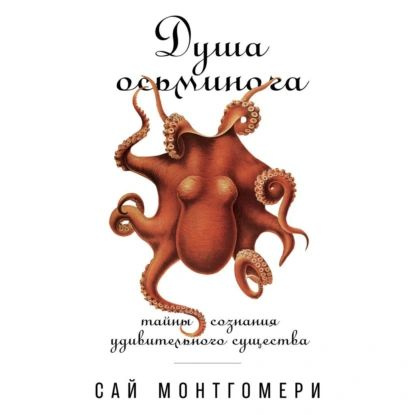 Душа осьминога

тайны сознания удивительного существа

САЙ МОНТГОМЕРИ